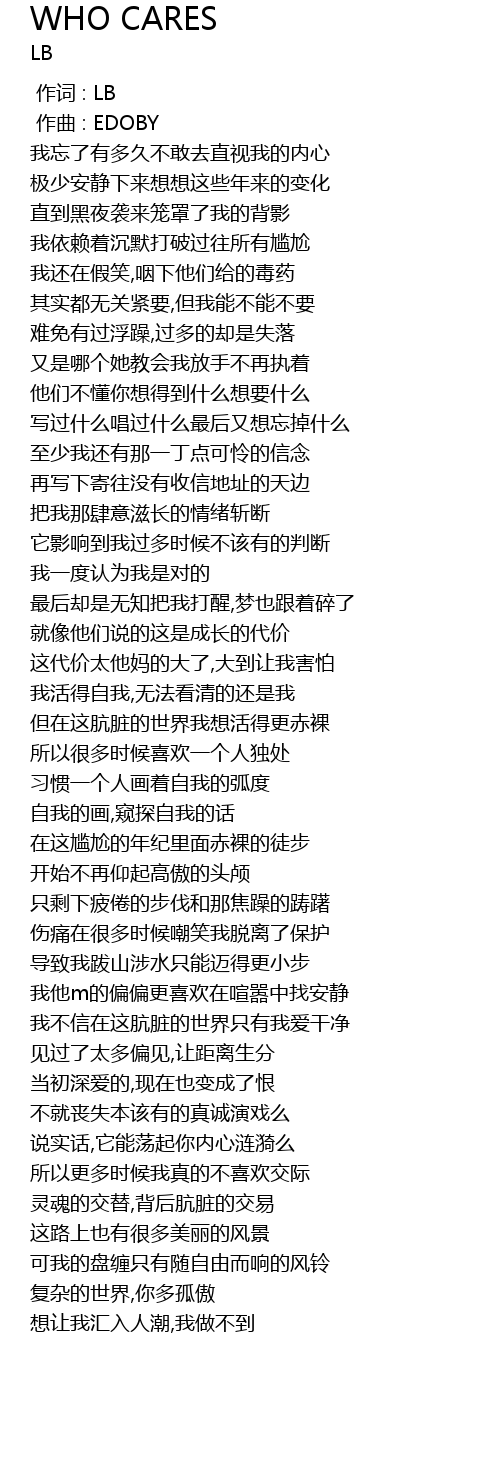 WHO CARES
LB

作词 : LB
作曲 : EDOBY
我忘了有多久不敢去直视我的内心
极少安静下来想想这些年来的变化
直到黑夜袭来笼罩了我的背影
我依赖着沉默打破过往所有尴尬
我还在假笑,咽下他们给的毒药
其实都无关紧要,但我能不能不要
难免有过浮躁,过多的却是失落
又是哪个她教会我放手不再执着
他们不懂你想得到什么想要什么
写过什么唱过什么最后又想忘掉什么
至少我还有那一丁点可怜的信念
再写下寄往没有收信地址的天边
把我那肆意滋长的情绪斩断
它影响到我过多时候不该有的判断
我一度认为我是对的
最后却是无知把我打醒,梦也跟着碎了
就像他们说的这是成长的代价
这代价太他妈的大了,大到让我害怕
我活得自我,无法看清的还是我
但在这肮脏的世界我想活得更赤裸
所以很多时候喜欢一个人独处
习惯一个人画着自我的弧度
自我的画,窥探自我的话
在这尴尬的年纪里面赤裸的徒步
开始不再仰起高傲的头颅
只剩下疲倦的步伐和那焦躁的踌躇
伤痛在很多时候嘲笑我脱离了保护
导致我跋山涉水只能迈得更小步
我他m的偏偏更喜欢在喧嚣中找安静
我不信在这肮脏的世界只有我爱干净
见过了太多偏见,让距离生分
当初深爱的,现在也变成了恨
不就丧失本该有的真诚演戏么
说实话,它能荡起你内心涟漪么
所以更多时候我真的不喜欢交际
灵魂的交替,背后肮脏的交易
这路上也有很多美丽的风景
可我的盘缠只有随自由而响的风铃
复杂的世界,你多孤傲
想让我汇入人潮,我做不到